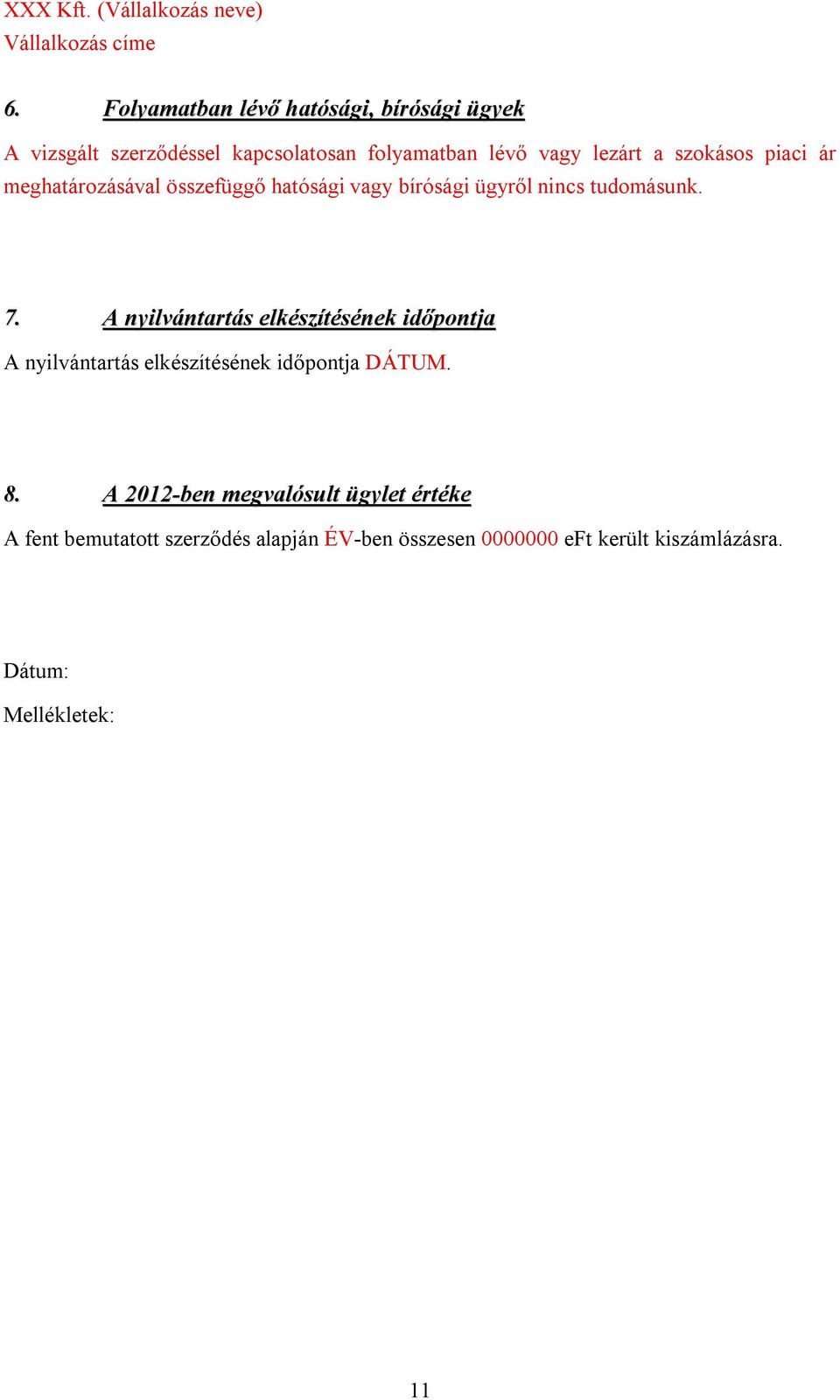 XXX Kft. (Vállalkozás neve)
Vállalkozás címe

6. Folyamatban lévő hatósági, bírósági ügyek

A vizsgált szerződéssel kapcsolatosan folyamatban lévő vagy lezárt a szokásos piaci ár meghatározásával összefüggő hatósági vagy bírósági ügyről nincs tudomásunk.

7. A nyilvántartás elkészítésének időpontja

A nyilvántartás elkészítésének időpontja DÁTUM.

8. A 2012-ben megvalósult ügylet értéke

A fent bemutatott szerződés alapján ÉV-ben összesen 0000000 eFt került kiszámlázásra.

Dátum:

Mellékletek:

11